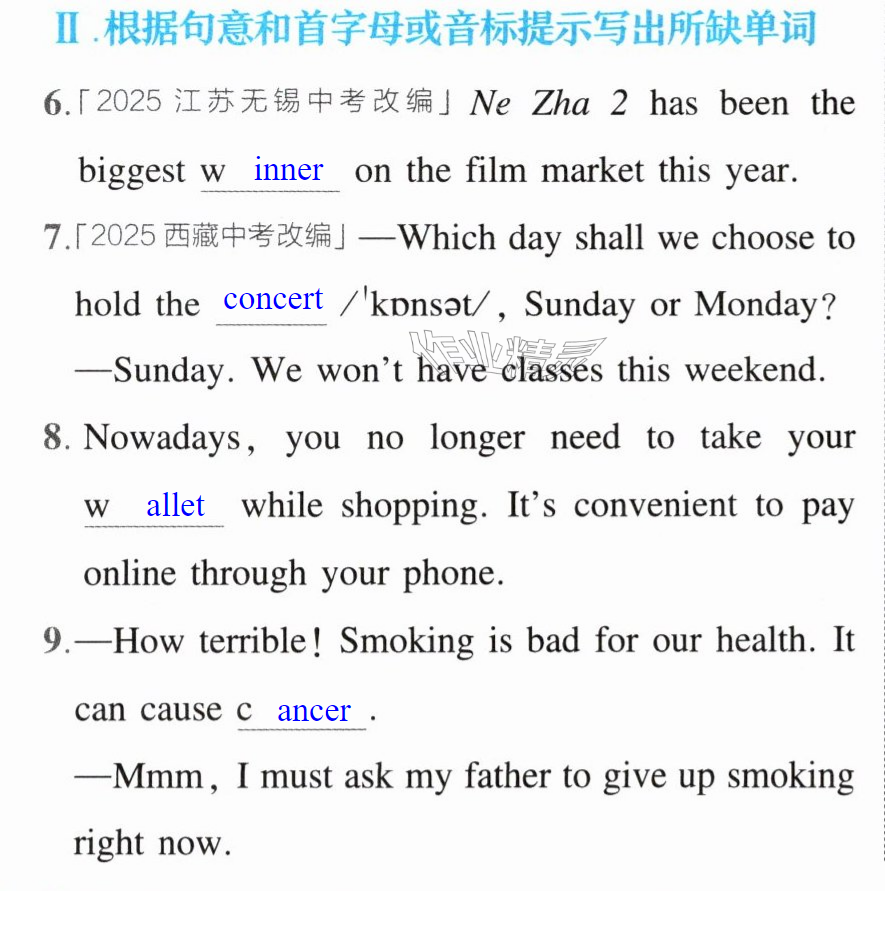 Ⅱ.根据句意和首字母或音标提示写出所缺单词

6.「2025江苏无锡中考改编」Ne Zha 2 has been the biggest w inner on the film market this year.

7.「2025西藏中考改编」—Which day shall we choose to hold the concert /ˈkɒnsət/, Sunday or Monday?
—Sunday. We won't have classes this weekend.

8. Nowadays, you no longer need to take your w allet while shopping. It's convenient to pay online through your phone.

9.—How terrible! Smoking is bad for our health. It can cause c ancer.
—Mmm, I must ask my father to give up smoking right now.

作业精灵